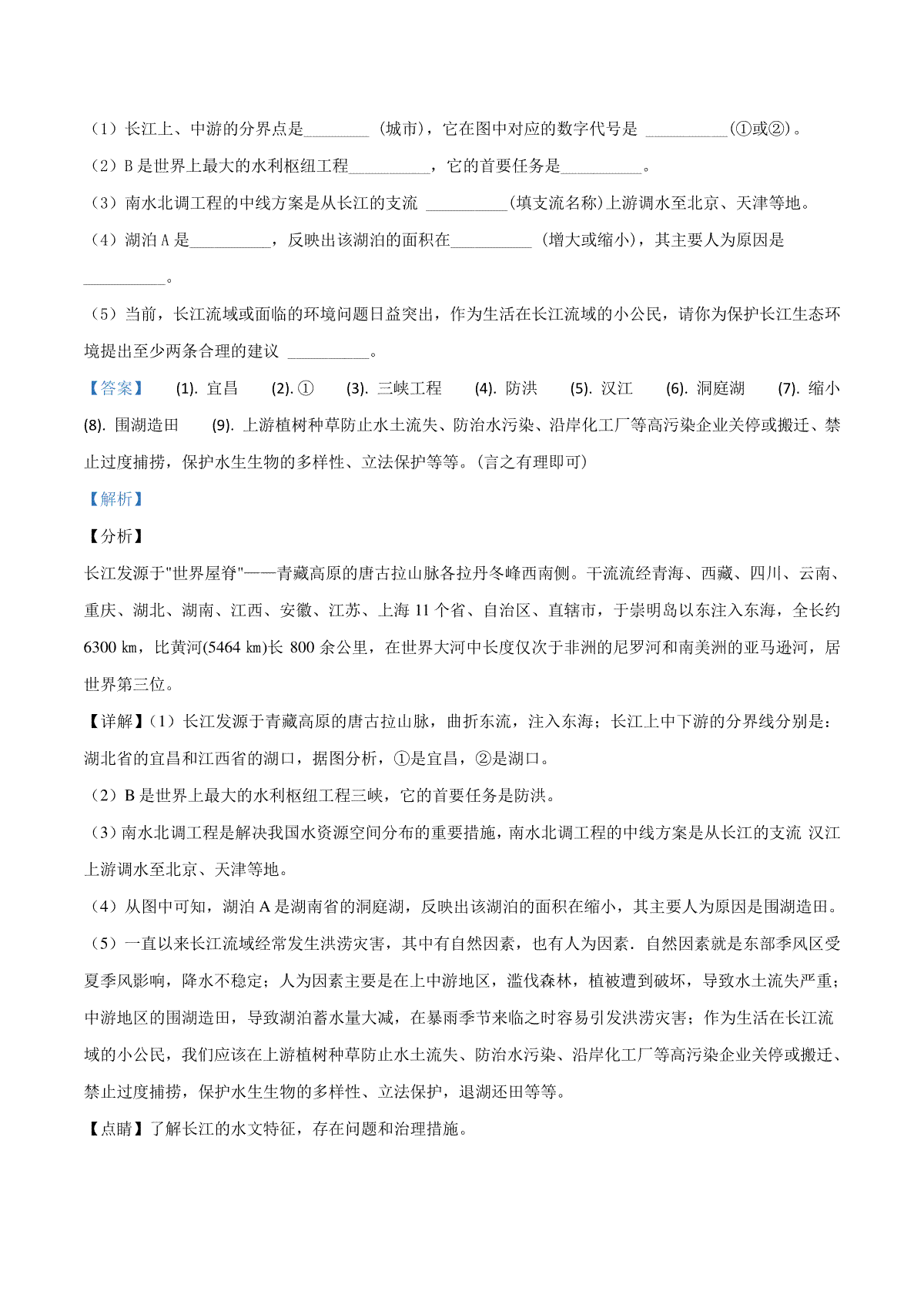 （1）长江上、中游的分界点是________（城市），它在图中对应的数字代号是 __________(①或②)。

（2）B 是世界上最大的水利枢纽工程__________，它的首要任务是__________。

（3）南水北调工程的中线方案是从长江的支流 __________(填支流名称)上游调水至北京、天津等地。

（4）湖泊 A 是__________，反映出该湖泊的面积在__________（增大或缩小），其主要人为原因是__________。

（5）当前，长江流域或面临的环境问题日益突出，作为生活在长江流域的小公民，请你为保护长江生态环境提出至少两条合理的建议 __________。

【答案】 (1). 宜昌 (2). ① (3). 三峡工程 (4). 防洪 (5). 汉江 (6). 洞庭湖 (7). 缩小 (8). 围湖造田 (9). 上游植树种草防止水土流失、防治水污染、沿岸化工厂等高污染企业关停或搬迁、禁止过度捕捞，保护水生生物的多样性、立法保护等等。(言之有理即可)

【解析】

【分析】

长江发源于"世界屋脊"——青藏高原的唐古拉山脉各拉丹冬峰西南侧。干流流经青海、西藏、四川、云南、重庆、湖北、湖南、江西、安徽、江苏、上海 11 个省、自治区、直辖市，于崇明岛以东注入东海，全长约 6300 km，比黄河(5464 km)长 800 余公里，在世界大河中长度仅次于非洲的尼罗河和南美洲的亚马逊河，居世界第三位。

【详解】(1）长江发源于青藏高原的唐古拉山脉，曲折东流，注入东海；长江上中下游的分界线分别是：湖北省的宜昌和江西省的湖口，据图分析，①是宜昌，②是湖口。

（2）B 是世界上最大的水利枢纽工程三峡，它的首要任务是防洪。

（3）南水北调工程是解决我国水资源空间分布的重要措施，南水北调工程的中线方案是从长江的支流 汉江上游调水至北京、天津等地。

（4）从图中可知，湖泊 A 是湖南省的洞庭湖，反映出该湖泊的面积在缩小，其主要人为原因是围湖造田。

（5）一直以来长江流域经常发生洪涝灾害，其中有自然因素，也有人为因素．自然因素就是东部季风区受夏季风影响，降水不稳定；人为因素主要是在上中游地区，滥伐森林，植被遭到破坏，导致水土流失严重；中游地区的围湖造田，导致湖泊蓄水量大减，在暴雨季节来临之时容易引发洪涝灾害；作为生活在长江流域的小公民，我们应该在上游植树种草防止水土流失、防治水污染、沿岸化工厂等高污染企业关停或搬迁、禁止过度捕捞，保护水生生物的多样性、立法保护，退湖还田等等。

【点睛】了解长江的水文特征，存在问题和治理措施。